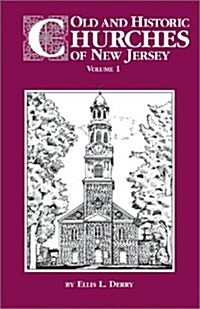 OLD AND HISTORIC
CHURCHES
OF NEW JERSEY
VOLUME 1

BY ELLIS L. DERRY